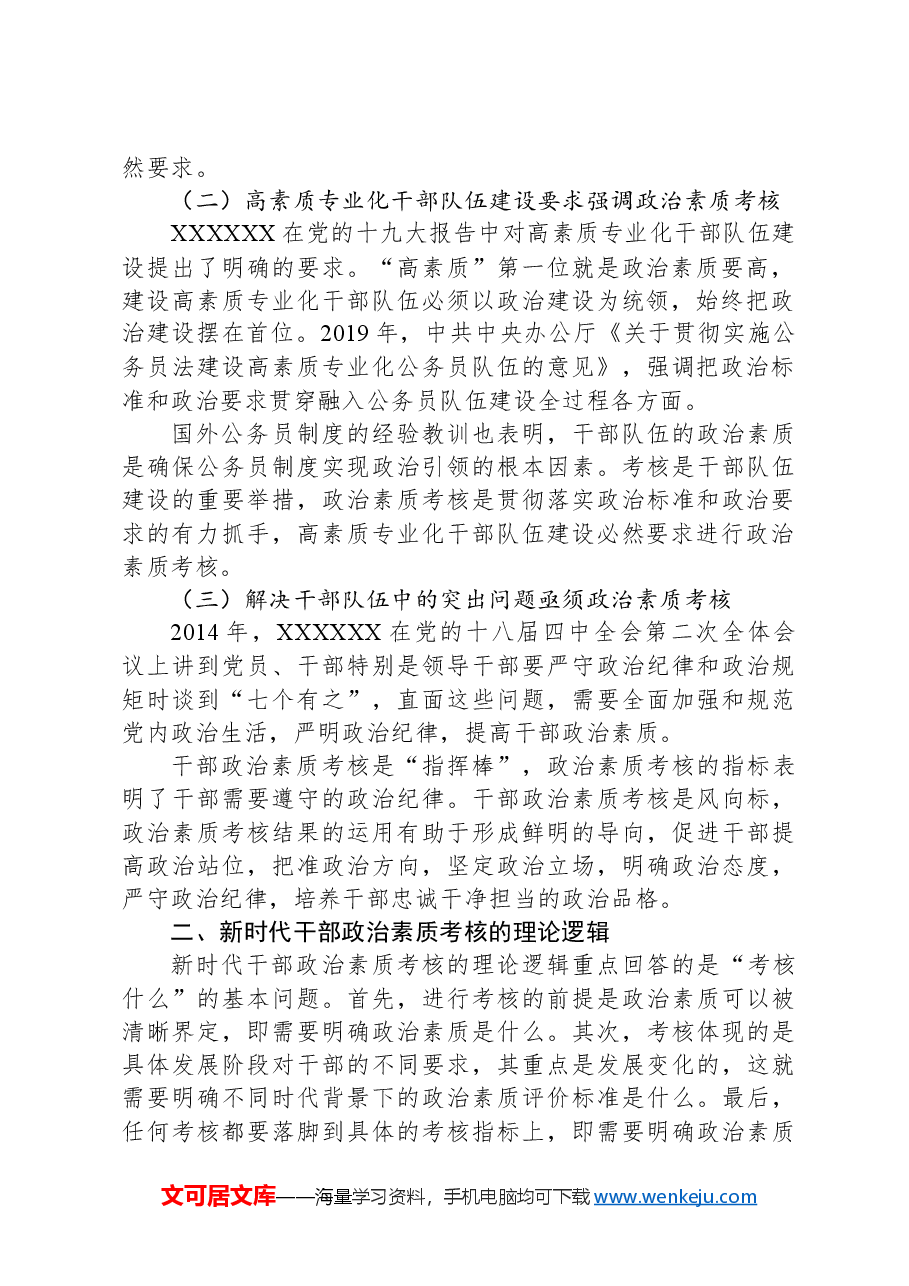 然要求。

（二）高素质专业化干部队伍建设要求强调政治素质考核

XXXXXX在党的十九大报告中对高素质专业化干部队伍建设提出了明确的要求。“高素质”第一位就是政治素质要高，建设高素质专业化干部队伍必须以政治建设为统领，始终把政治建设摆在首位。2019年，中共中央办公厅《关于贯彻实施公务员法建设高素质专业化公务员队伍的意见》，强调把政治标准和政治要求贯穿融入公务员队伍建设全过程各方面。

国外公务员制度的经验教训也表明，干部队伍的政治素质是确保公务员制度实现政治引领的根本因素。考核是干部队伍建设的重要举措，政治素质考核是贯彻落实政治标准和政治要求的有力抓手，高素质专业化干部队伍建设必然要求进行政治素质考核。

（三）解决干部队伍中的突出问题亟须政治素质考核

2014年，XXXXXX在党的十八届四中全会第二次全体会议上讲到党员、干部特别是领导干部要严守政治纪律和政治规矩时谈到“七个有之”，直面这些问题，需要全面加强和规范党内政治生活，严明政治纪律，提高干部政治素质。

干部政治素质考核是“指挥棒”，政治素质考核的指标表明了干部需要遵守的政治纪律。干部政治素质考核是风向标，政治素质考核结果的运用有助于形成鲜明的导向，促进干部提高政治站位，把准政治方向，坚定政治立场，明确政治态度，严守政治纪律，培养干部忠诚干净担当的政治品格。

二、新时代干部政治素质考核的理论逻辑

新时代干部政治素质考核的理论逻辑重点回答的是“考核什么”的基本问题。首先，进行考核的前提是政治素质可以被清晰界定，即需要明确政治素质是什么。其次，考核体现的是具体发展阶段对干部的不同要求，其重点是发展变化的，这就需要明确不同时代背景下的政治素质评价标准是什么。最后，任何考核都要落脚到具体的考核指标上，即需要明确政治素质

文可居文库——海量学习资料，手机电脑均可下载www.wenkeju.com